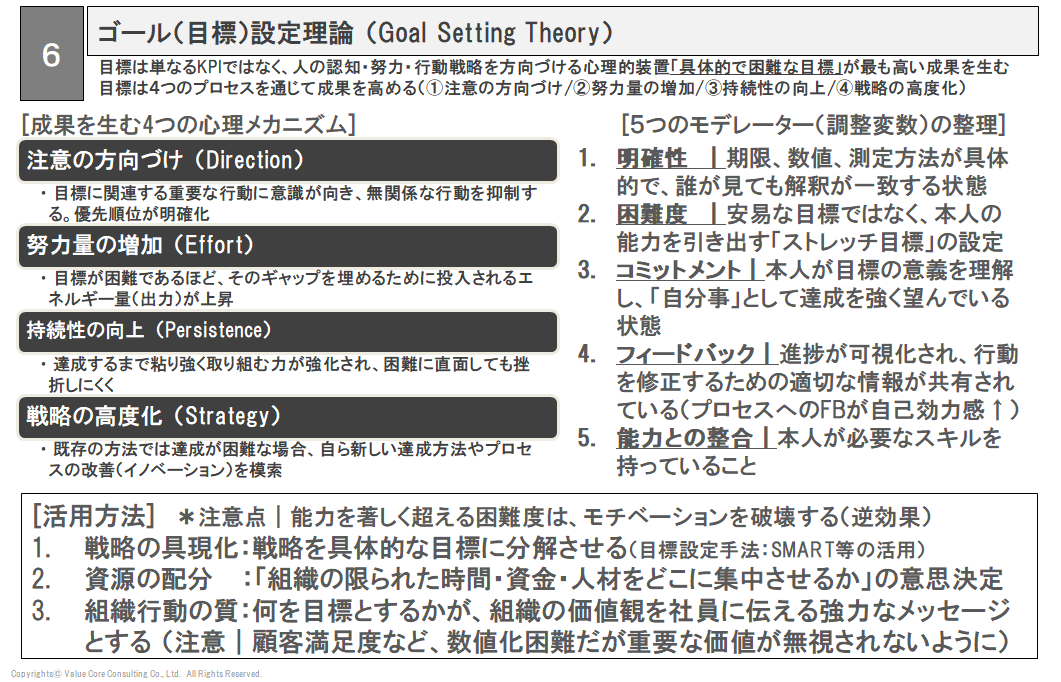 6

ゴール(目標)設定理論 (Goal Setting Theory)

目標は単なるKPIではなく、人の認知・努力・行動戦略を方向づける心理的装置「具体的で困難な目標」が最も高い成果を生む
目標は4つのプロセスを通じて成果を高める(①注意の方向づけ/②努力量の増加/③持続性の向上/④戦略の高度化)

[成果を生む4つの心理メカニズム]

注意の方向づけ (Direction)

・目標に関連する重要な行動に意識が向き、無関係な行動を抑制する。優先順位が明確化

努力量の増加 (Effort)

・目標が困難であるほど、そのギャップを埋めるために投入されるエネルギー量(出力)が上昇

持続性の向上 (Persistence)

・達成するまで粘り強く取り組む力が強化され、困難に直面しても挫折しにくく

戦略の高度化 (Strategy)

・既存の方法では達成が困難な場合、自ら新しい達成方法やプロセスの改善(イノベーション)を模索

[5つのモデレーター(調整変数)の整理]

1. 明確性 | 期限、数値、測定方法が具体的で、誰が見ても解釈が一致する状態
2. 困難度 | 安易な目標ではなく、本人の能力を引き出す「ストレッチ目標」の設定
3. コミットメント | 本人が目標の意義を理解し、「自分事」として達成を強く望んでいる状態
4. フィードバック | 進捗が可視化され、行動を修正するための適切な情報が共有されている(プロセスへのFBが自己効力感↑)
5. 能力との整合 | 本人が必要なスキルを持っていること

[活用方法] ＊注意点 | 能力を著しく超える困難度は、モチベーションを破壊する(逆効果)
1. 戦略の具現化:戦略を具体的な目標に分解させる(目標設定手法:SMART等の活用)
2. 資源の配分 :「組織の限られた時間・資金・人材をどこに集中させるか」の意思決定
3. 組織行動の質:何を目標とするかが、組織の価値観を社員に伝える強力なメッセージとする (注意 | 顧客満足度など、数値化困難だが重要な価値が無視されないように)

Copyrights© Value Core Consulting Co., Ltd. All Rights Reserved.